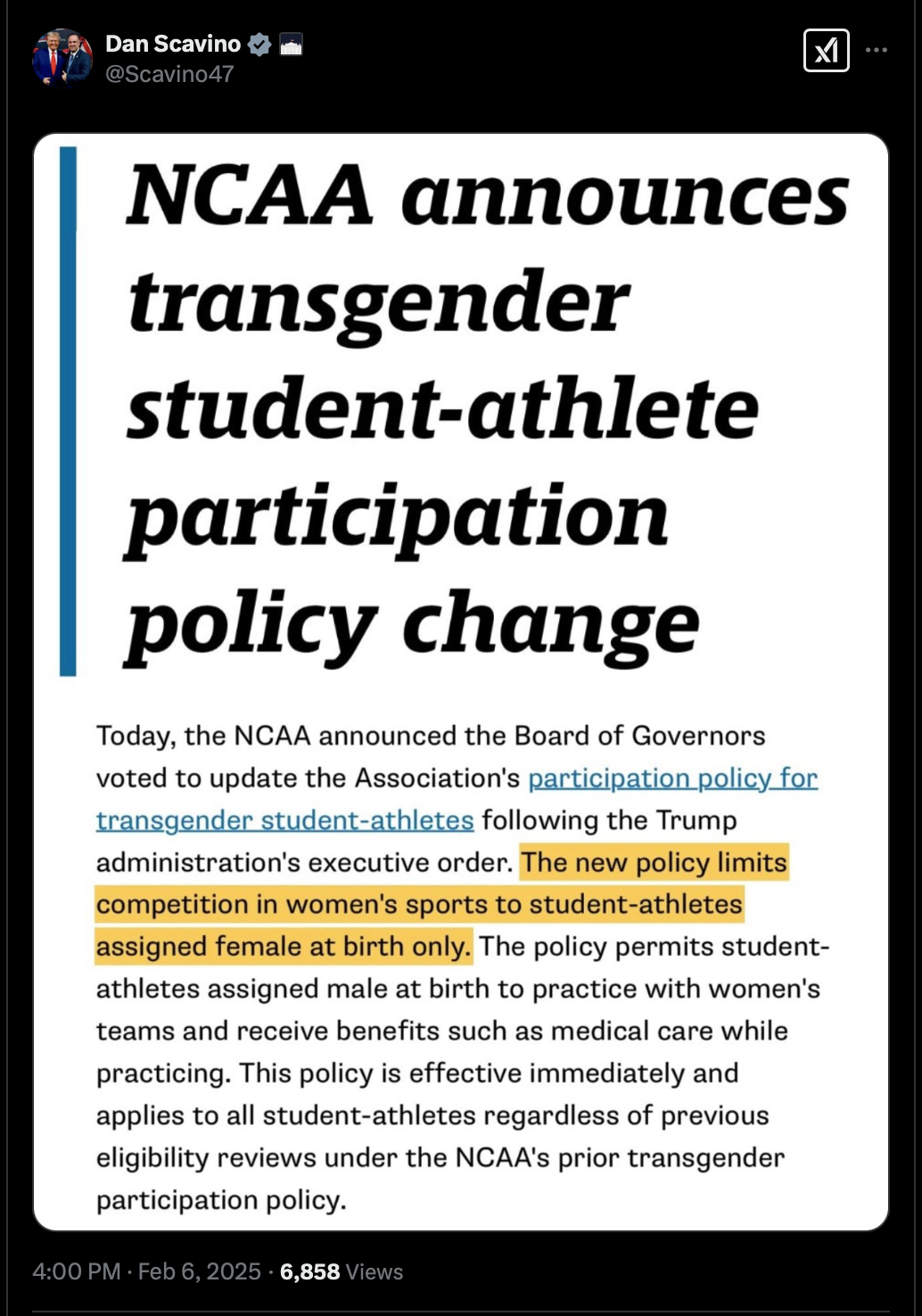 Dan Scavino
@Scavino47

NCAA announces transgender student-athlete participation policy change

Today, the NCAA announced the Board of Governors voted to update the Association's participation policy for transgender student-athletes following the Trump administration's executive order. The new policy limits competition in women's sports to student-athletes assigned female at birth only. The policy permits student-athletes assigned male at birth to practice with women's teams and receive benefits such as medical care while practicing. This policy is effective immediately and applies to all student-athletes regardless of previous eligibility reviews under the NCAA's prior transgender participation policy.

4:00 PM · Feb 6, 2025 · 6,858 Views